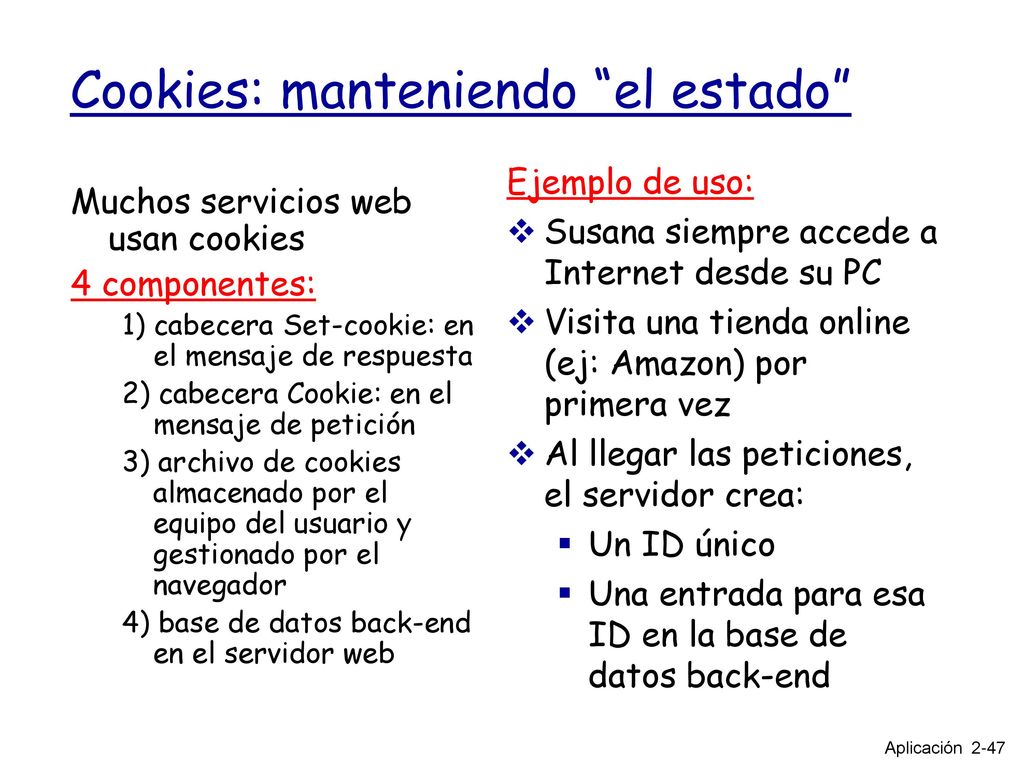 Cookies: manteniendo “el estado”

Muchos servicios web usan cookies

4 componentes:

1) cabecera Set-cookie: en el mensaje de respuesta

2) cabecera Cookie: en el mensaje de petición

3) archivo de cookies almacenado por el equipo del usuario y gestionado por el navegador

4) base de datos back-end en el servidor web

Ejemplo de uso:

❖ Susana siempre accede a Internet desde su PC

❖ Visita una tienda online (ej: Amazon) por primera vez

❖ Al llegar las peticiones, el servidor crea:

▪ Un ID único

▪ Una entrada para esa ID en la base de datos back-end

Aplicación 2-47